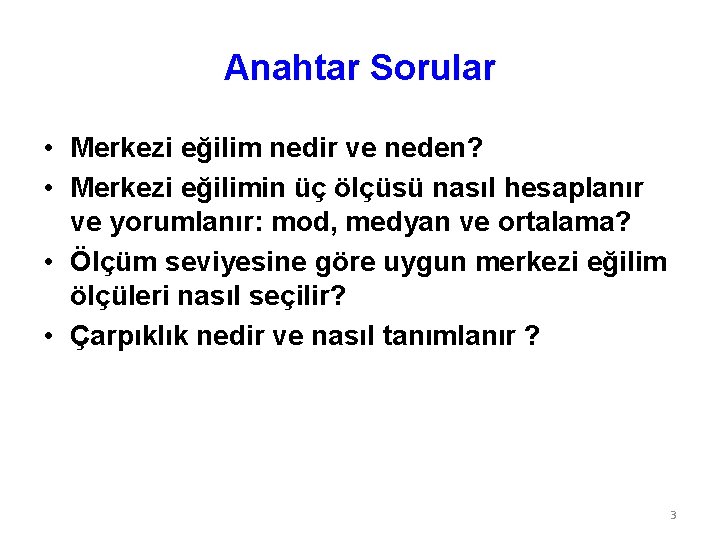 Anahtar Sorular

• Merkezi eğilim nedir ve neden?
• Merkezi eğilimin üç ölçüsü nasıl hesaplanır ve yorumlanır: mod, medyan ve ortalama?
• Ölçüm seviyesine göre uygun merkezi eğilim ölçüleri nasıl seçilir?
• Çarpıklık nedir ve nasıl tanımlanır ?

3